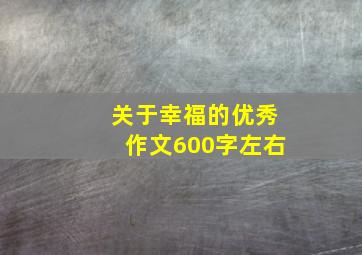 关于幸福的优秀作文600字左右